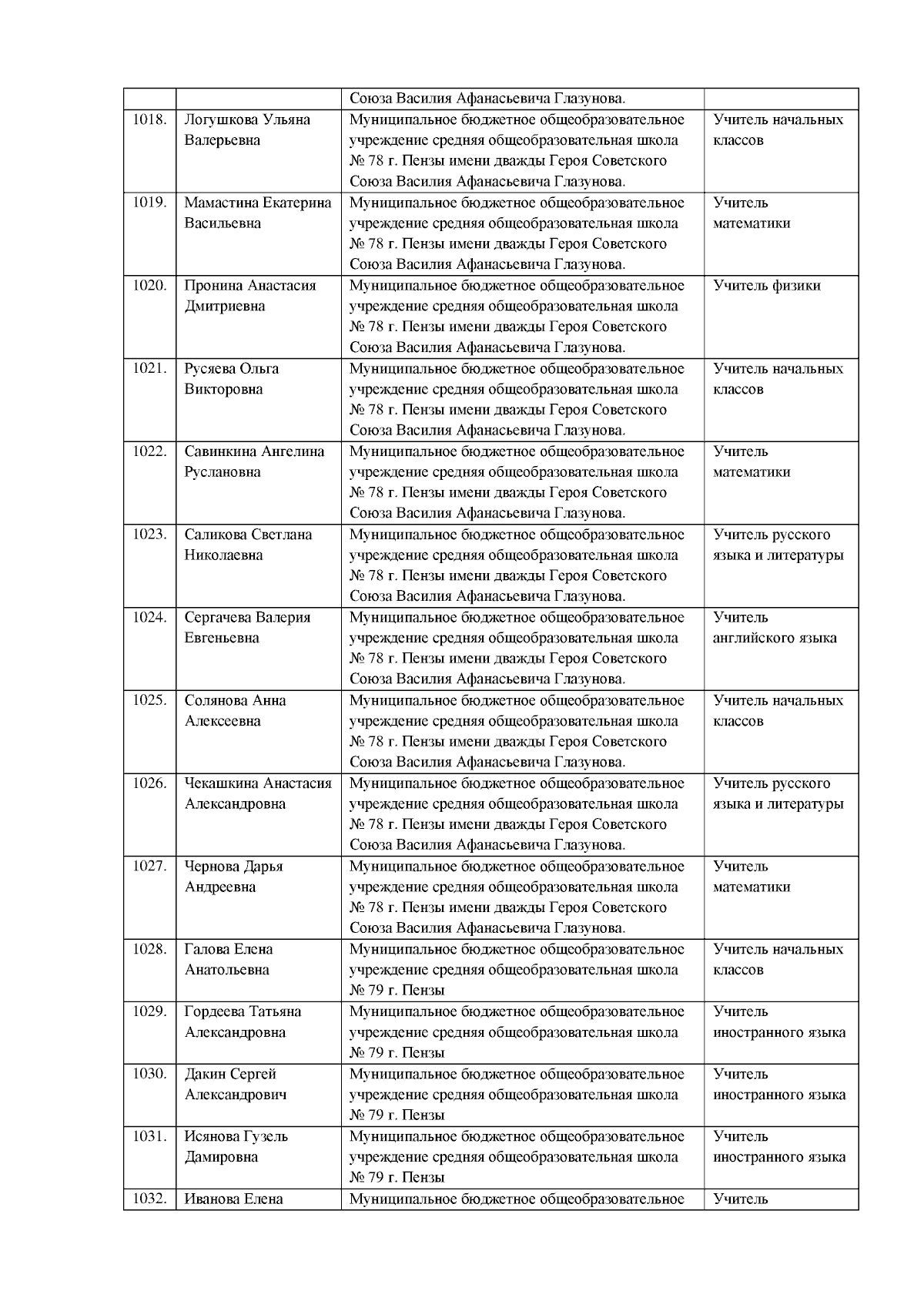 |  |  |  |  |
|---|---|---|---|
|  |  | Союза Василия Афанасьевича Глазунова. |  |
| 1018. | Логушкова Ульяна Валерьевна | Муниципальное бюджетное общеобразовательное учреждение средняя общеобразовательная школа № 78 г. Пензы имени дважды Героя Советского Союза Василия Афанасьевича Глазунова. | Учитель начальных классов |
| 1019. | Мамастина Екатерина Васильевна | Муниципальное бюджетное общеобразовательное учреждение средняя общеобразовательная школа № 78 г. Пензы имени дважды Героя Советского Союза Василия Афанасьевича Глазунова. | Учитель математики |
| 1020. | Пронина Анастасия Дмитриевна | Муниципальное бюджетное общеобразовательное учреждение средняя общеобразовательная школа № 78 г. Пензы имени дважды Героя Советского Союза Василия Афанасьевича Глазунова. | Учитель физики |
| 1021. | Русяева Ольга Викторовна | Муниципальное бюджетное общеобразовательное учреждение средняя общеобразовательная школа № 78 г. Пензы имени дважды Героя Советского Союза Василия Афанасьевича Глазунова. | Учитель начальных классов |
| 1022. | Савинкина Ангелина Руслановна | Муниципальное бюджетное общеобразовательное учреждение средняя общеобразовательная школа № 78 г. Пензы имени дважды Героя Советского Союза Василия Афанасьевича Глазунова. | Учитель математики |
| 1023. | Саликова Светлана Николаевна | Муниципальное бюджетное общеобразовательное учреждение средняя общеобразовательная школа № 78 г. Пензы имени дважды Героя Советского Союза Василия Афанасьевича Глазунова. | Учитель русского языка и литературы |
| 1024. | Сергачева Валерия Евгеньевна | Муниципальное бюджетное общеобразовательное учреждение средняя общеобразовательная школа № 78 г. Пензы имени дважды Героя Советского Союза Василия Афанасьевича Глазунова. | Учитель английского языка |
| 1025. | Солянова Анна Алексеевна | Муниципальное бюджетное общеобразовательное учреждение средняя общеобразовательная школа № 78 г. Пензы имени дважды Героя Советского Союза Василия Афанасьевича Глазунова. | Учитель начальных классов |
| 1026. | Чекашкина Анастасия Александровна | Муниципальное бюджетное общеобразовательное учреждение средняя общеобразовательная школа № 78 г. Пензы имени дважды Героя Советского Союза Василия Афанасьевича Глазунова. | Учитель русского языка и литературы |
| 1027. | Чернова Дарья Андреевна | Муниципальное бюджетное общеобразовательное учреждение средняя общеобразовательная школа № 78 г. Пензы имени дважды Героя Советского Союза Василия Афанасьевича Глазунова. | Учитель математики |
| 1028. | Галова Елена Анатольевна | Муниципальное бюджетное общеобразовательное учреждение средняя общеобразовательная школа № 79 г. Пензы | Учитель начальных классов |
| 1029. | Гордеева Татьяна Александровна | Муниципальное бюджетное общеобразовательное учреждение средняя общеобразовательная школа № 79 г. Пензы | Учитель иностранного языка |
| 1030. | Дакин Сергей Александрович | Муниципальное бюджетное общеобразовательное учреждение средняя общеобразовательная школа № 79 г. Пензы | Учитель иностранного языка |
| 1031. | Исянова Гузель Дамировна | Муниципальное бюджетное общеобразовательное учреждение средняя общеобразовательная школа № 79 г. Пензы | Учитель иностранного языка |
| 1032. | Иванова Елена | Муниципальное бюджетное общеобразовательное | Учитель |